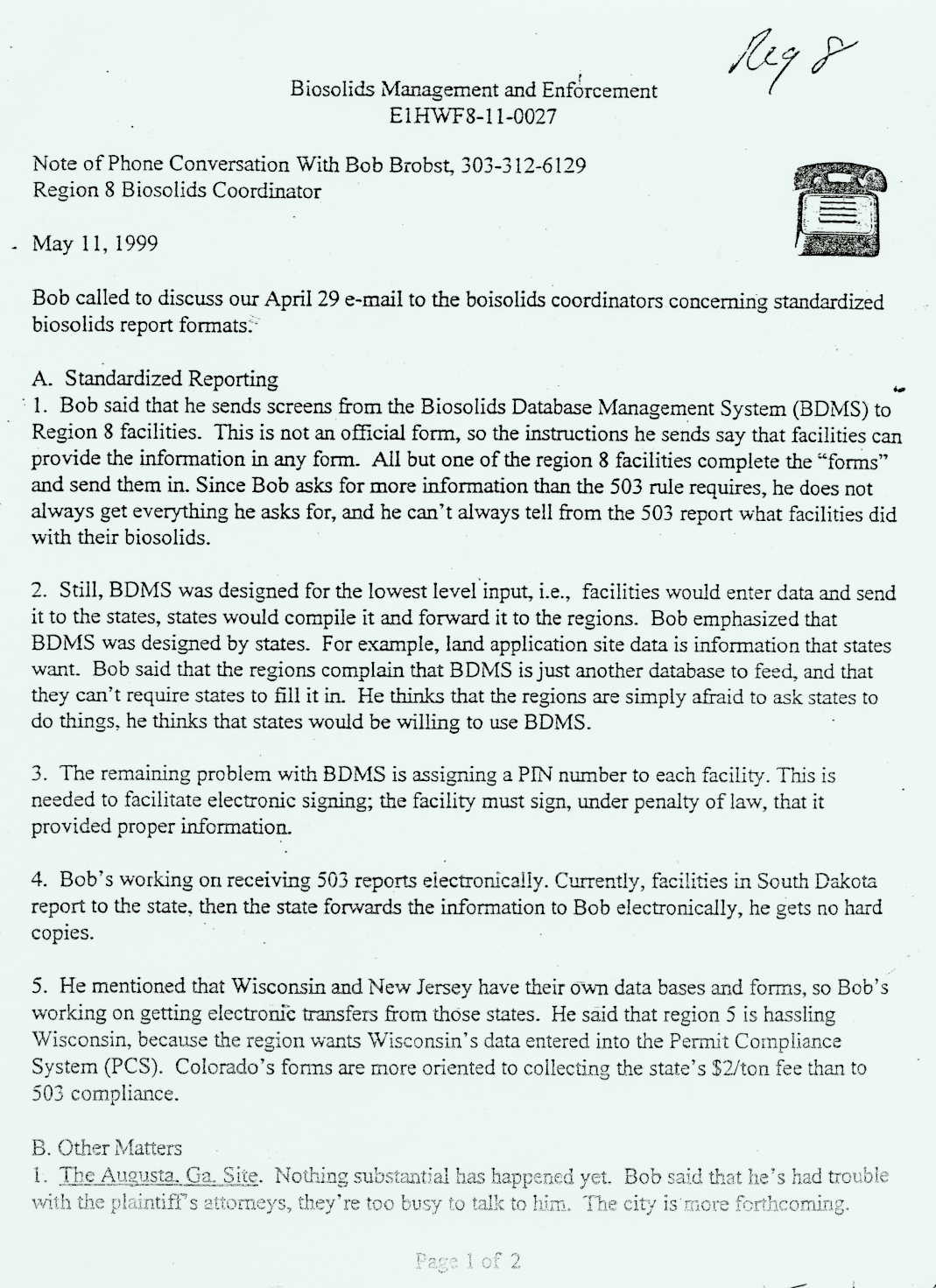 Reg 8

Biosolids Management and Enforcement
E1HWF8-11-0027

Note of Phone Conversation With Bob Brobst, 303-312-6129
Region 8 Biosolids Coordinator

May 11, 1999

Bob called to discuss our April 29 e-mail to the boisolids coordinators concerning standardized biosolids report formats.

A. Standardized Reporting
1. Bob said that he sends screens from the Biosolids Database Management System (BDMS) to Region 8 facilities. This is not an official form, so the instructions he sends say that facilities can provide the information in any form. All but one of the region 8 facilities complete the "forms" and send them in. Since Bob asks for more information than the 503 rule requires, he does not always get everything he asks for, and he can't always tell from the 503 report what facilities did with their biosolids.

2. Still, BDMS was designed for the lowest level input, i.e., facilities would enter data and send it to the states, states would compile it and forward it to the regions. Bob emphasized that BDMS was designed by states. For example, land application site data is information that states want. Bob said that the regions complain that BDMS is just another database to feed, and that they can't require states to fill it in. He thinks that the regions are simply afraid to ask states to do things, he thinks that states would be willing to use BDMS.

3. The remaining problem with BDMS is assigning a PIN number to each facility. This is needed to facilitate electronic signing; the facility must sign, under penalty of law, that it provided proper information.

4. Bob's working on receiving 503 reports electronically. Currently, facilities in South Dakota report to the state, then the state forwards the information to Bob electronically, he gets no hard copies.

5. He mentioned that Wisconsin and New Jersey have their own data bases and forms, so Bob's working on getting electronic transfers from those states. He said that region 5 is hassling Wisconsin, because the region wants Wisconsin's data entered into the Permit Compliance System (PCS). Colorado's forms are more oriented to collecting the state's $2/ton fee than to 503 compliance.

B. Other Matters
1. The Augusta, Ga. Site. Nothing substantial has happened yet. Bob said that he's had trouble with the plaintiff's attorneys, they're too busy to talk to him. The city is more forthcoming.

Page 1 of 2